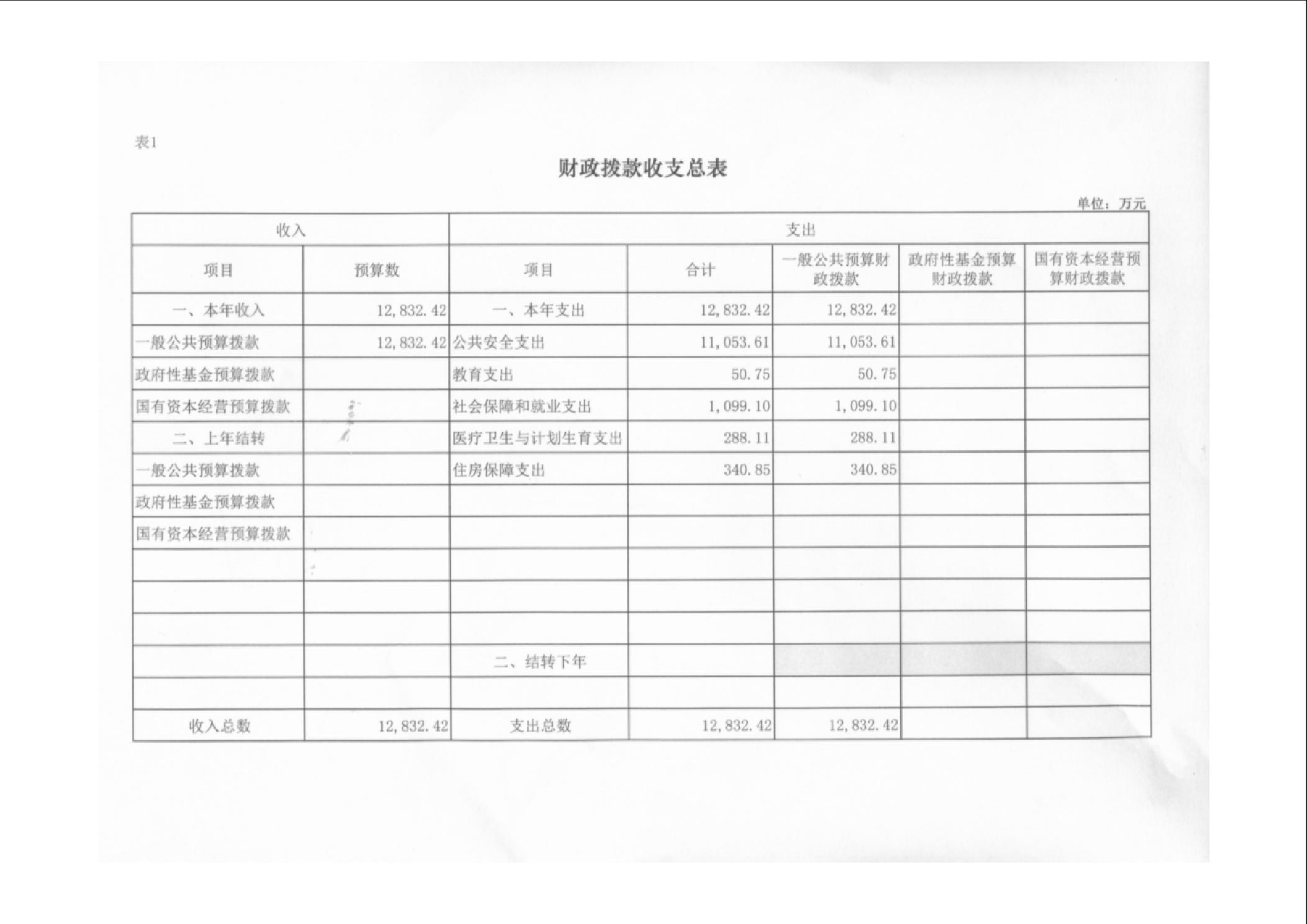 表1

财政拨款收支总表

单位：万元

| 收入 | | 支出 | | | | |
|---|---|---|---|---|---|---|
| 项目 | 预算数 | 项目 | 合计 | 一般公共预算财政拨款 | 政府性基金预算财政拨款 | 国有资本经营预算财政拨款 |
| 一、本年收入 | 12,832.42 | 一、本年支出 | 12,832.42 | 12,832.42 | | |
| 一般公共预算拨款 | 12,832.42 | 公共安全支出 | 11,053.61 | 11,053.61 | | |
| 政府性基金预算拨款 | | 教育支出 | 50.75 | 50.75 | | |
| 国有资本经营预算拨款 | | 社会保障和就业支出 | 1,099.10 | 1,099.10 | | |
| 二、上年结转 | | 医疗卫生与计划生育支出 | 288.11 | 288.11 | | |
| 一般公共预算拨款 | | 住房保障支出 | 340.85 | 340.85 | | |
| 政府性基金预算拨款 | | | | | | |
| 国有资本经营预算拨款 | | | | | | |
| | | | | | | |
| | | | | | | |
| | | | | | | |
| | | 二、结转下年 | | | | |
| | | | | | | |
| 收入总数 | 12,832.42 | 支出总数 | 12,832.42 | 12,832.42 | | |